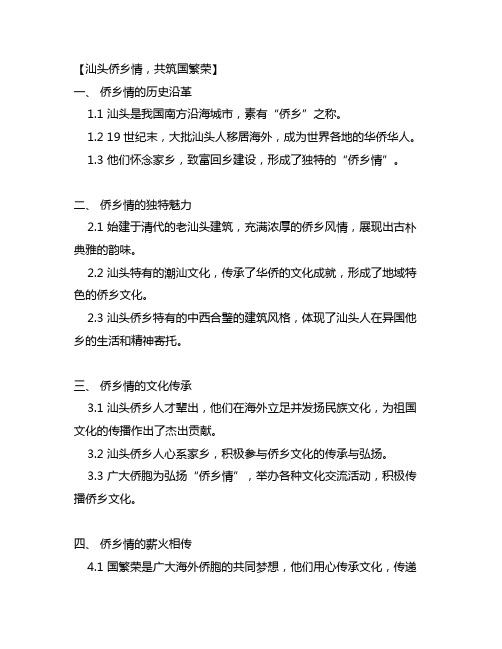 【汕头侨乡情，共筑国繁荣】

一、 侨乡情的历史沿革

1.1 汕头是我国南方沿海城市，素有“侨乡”之称。

1.2 19 世纪末，大批汕头人移居海外，成为世界各地的华侨华人。

1.3 他们怀念家乡，致富回乡建设，形成了独特的“侨乡情”。

二、 侨乡情的独特魅力

2.1 始建于清代的老汕头建筑，充满浓厚的侨乡风情，展现出古朴典雅的韵味。

2.2 汕头特有的潮汕文化，传承了华侨的文化成就，形成了地域特色的侨乡文化。

2.3 汕头侨乡特有的中西合璧的建筑风格，体现了汕头人在异国他乡的生活和精神寄托。

三、 侨乡情的文化传承

3.1 汕头侨乡人才辈出，他们在海外立足并发扬民族文化，为祖国文化的传播作出了杰出贡献。

3.2 汕头侨乡人心系家乡，积极参与侨乡文化的传承与弘扬。

3.3 广大侨胞为弘扬“侨乡情”，举办各种文化交流活动，积极传播侨乡文化。

四、 侨乡情的薪火相传

4.1 国繁荣是广大海外侨胞的共同梦想，他们用心传承文化，传递